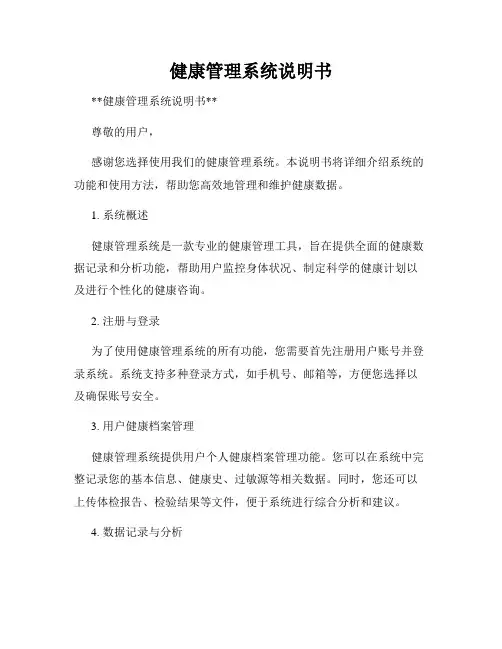 健康管理系统说明书

**健康管理系统说明书**

尊敬的用户，

感谢您选择使用我们的健康管理系统。本说明书将详细介绍系统的功能和使用方法，帮助您高效地管理和维护健康数据。

1. 系统概述

健康管理系统是一款专业的健康管理工具，旨在提供全面的健康数据记录和分析功能，帮助用户监控身体状况、制定科学的健康计划以及进行个性化的健康咨询。

2. 注册与登录

为了使用健康管理系统的所有功能，您需要首先注册用户账号并登录系统。系统支持多种登录方式，如手机号、邮箱等，方便您选择以及确保账号安全。

3. 用户健康档案管理

健康管理系统提供用户个人健康档案管理功能。您可以在系统中完整记录您的基本信息、健康史、过敏源等相关数据。同时，您还可以上传体检报告、检验结果等文件，便于系统进行综合分析和建议。

4. 数据记录与分析